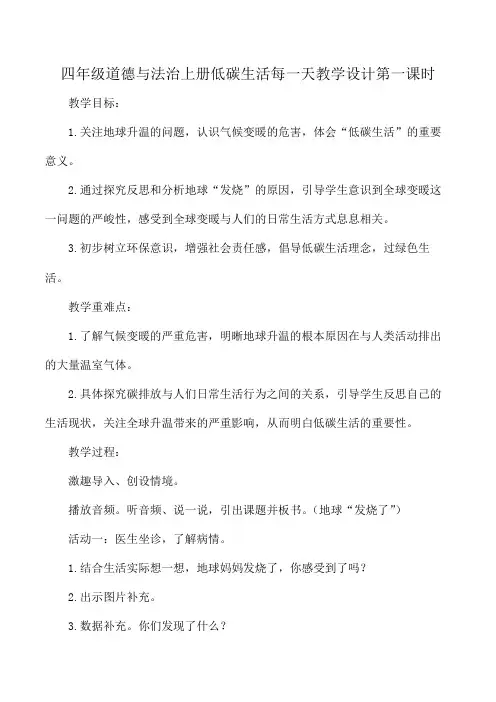 四年级道德与法治上册低碳生活每一天教学设计第一课时

教学目标：

1.关注地球升温的问题，认识气候变暖的危害，体会“低碳生活”的重要意义。

2.通过探究反思和分析地球“发烧”的原因，引导学生意识到全球变暖这一问题的严峻性，感受到全球变暖与人们的日常生活方式息息相关。

3.初步树立环保意识，增强社会责任感，倡导低碳生活理念，过绿色生活。

教学重难点：

1.了解气候变暖的严重危害，明晰地球升温的根本原因在与人类活动排出的大量温室气体。

2.具体探究碳排放与人们日常生活行为之间的关系，引导学生反思自己的生活现状，关注全球升温带来的严重影响，从而明白低碳生活的重要性。

教学过程：

激趣导入、创设情境。

播放音频。听音频、说一说，引出课题并板书。(地球“发烧了”)

活动一：医生坐诊，了解病情。

1.结合生活实际想一想，地球妈妈发烧了，你感受到了吗？

2.出示图片补充。

3.数据补充。你们发现了什么？